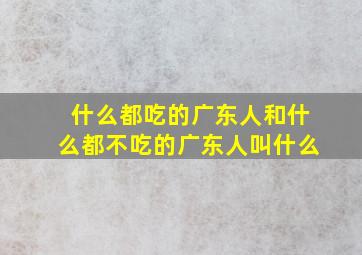 什么都吃的广东人和什么都不吃的广东人叫什么